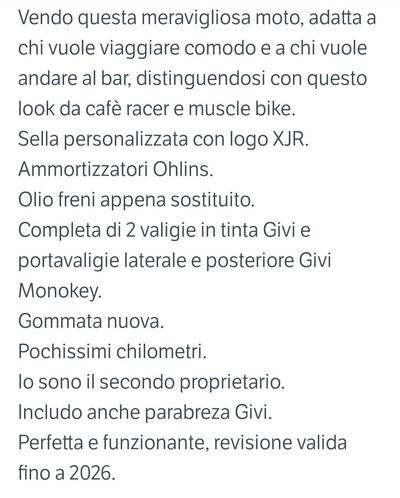 Vendo questa meravigliosa moto, adatta a chi vuole viaggiare comodo e a chi vuole andare al bar, distinguendosi con questo look da cafè racer e muscle bike.
Sella personalizzata con logo XJR.
Ammortizzatori Ohlins.
Olio freni appena sostituito.
Completa di 2 valigie in tinta Givi e portavaligie laterale e posteriore Givi Monokey.
Gommata nuova.
Pochissimi chilometri.
Io sono il secondo proprietario.
Includo anche parabreza Givi.
Perfetta e funzionante, revisione valida fino a 2026.